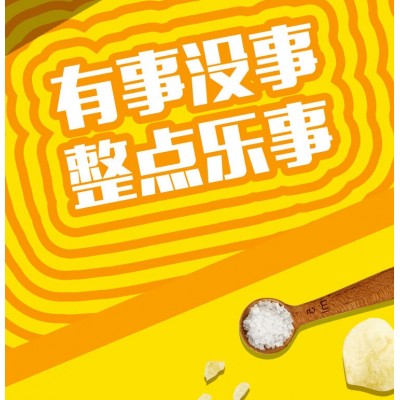 有事没事
整点乐事